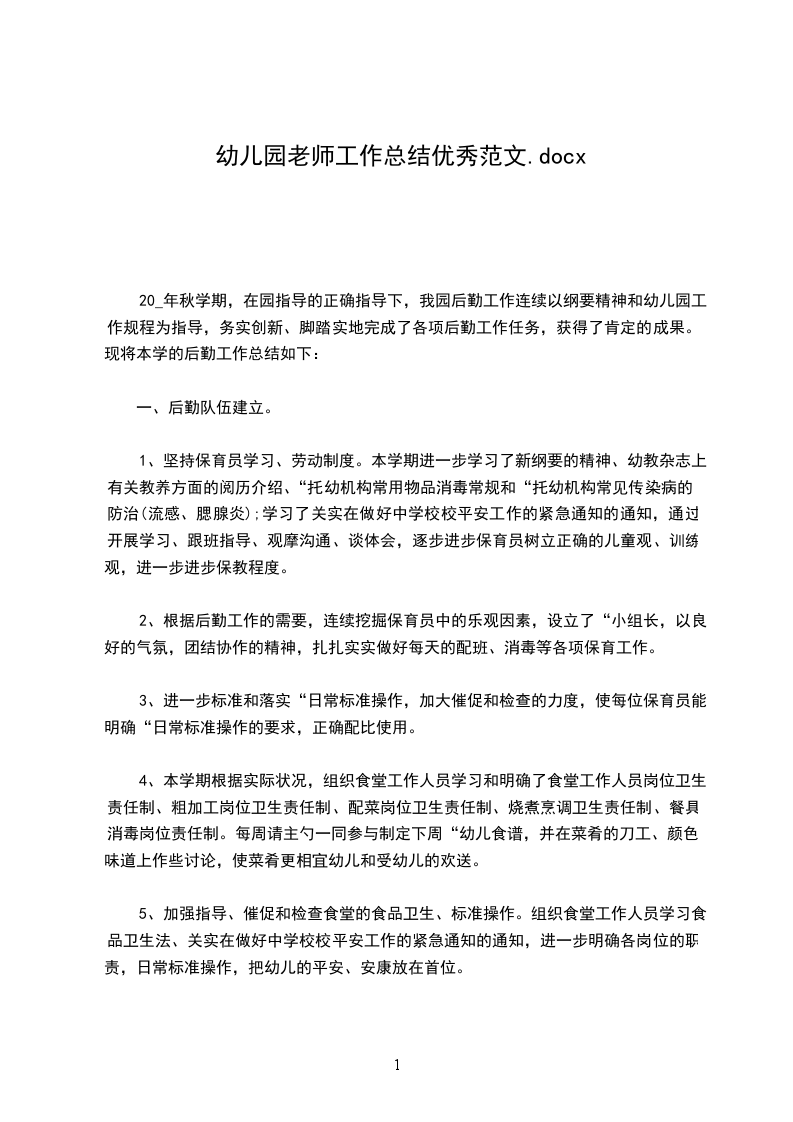 幼儿园老师工作总结优秀范文.docx

20_年秋学期，在园指导的正确指导下，我园后勤工作连续以纲要精神和幼儿园工作规程为指导，务实创新、脚踏实地完成了各项后勤工作任务，获得了肯定的成果。现将本学的后勤工作总结如下：

一、后勤队伍建立。

1、坚持保育员学习、劳动制度。本学期进一步学习了新纲要的精神、幼教杂志上有关教养方面的阅历介绍、“托幼机构常用物品消毒常规和“托幼机构常见传染病的防治(流感、腮腺炎);学习了关实在做好中学校校平安工作的紧急通知的通知，通过开展学习、跟班指导、观摩沟通、谈体会，逐步进步保育员树立正确的儿童观、训练观，进一步进步保教程度。

2、根据后勤工作的需要，连续挖掘保育员中的乐观因素，设立了“小组长，以良好的气氛，团结协作的精神，扎扎实实做好每天的配班、消毒等各项保育工作。

3、进一步标准和落实“日常标准操作，加大催促和检查的力度，使每位保育员能明确“日常标准操作的要求，正确配比使用。

4、本学期根据实际状况，组织食堂工作人员学习和明确了食堂工作人员岗位卫生责任制、粗加工岗位卫生责任制、配菜岗位卫生责任制、烧煮烹调卫生责任制、餐具消毒岗位责任制。每周请主勺一同参与制定下周“幼儿食谱，并在菜肴的刀工、颜色味道上作些讨论，使菜肴更相宜幼儿和受幼儿的欢送。

5、加强指导、催促和检查食堂的食品卫生、标准操作。组织食堂工作人员学习食品卫生法、关实在做好中学校校平安工作的紧急通知的通知，进一步明确各岗位的职责，日常标准操作，把幼儿的平安、安康放在首位。

1